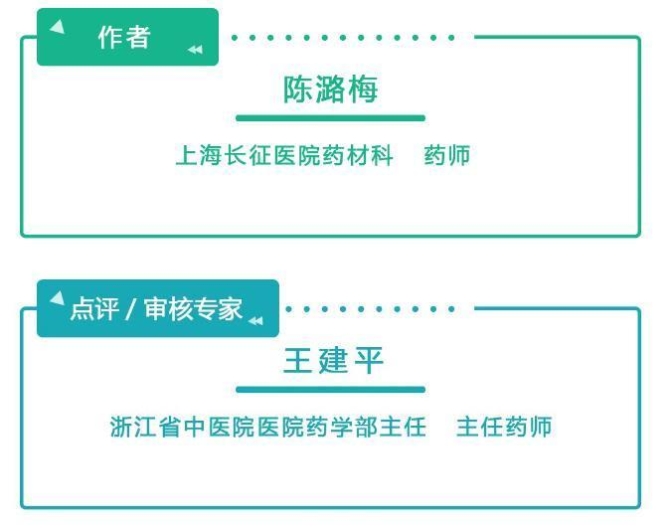 作者

陈潞梅

上海长征医院药材科　药师

点评 / 审核专家

王建平

浙江省中医院医院药学部主任　主任药师